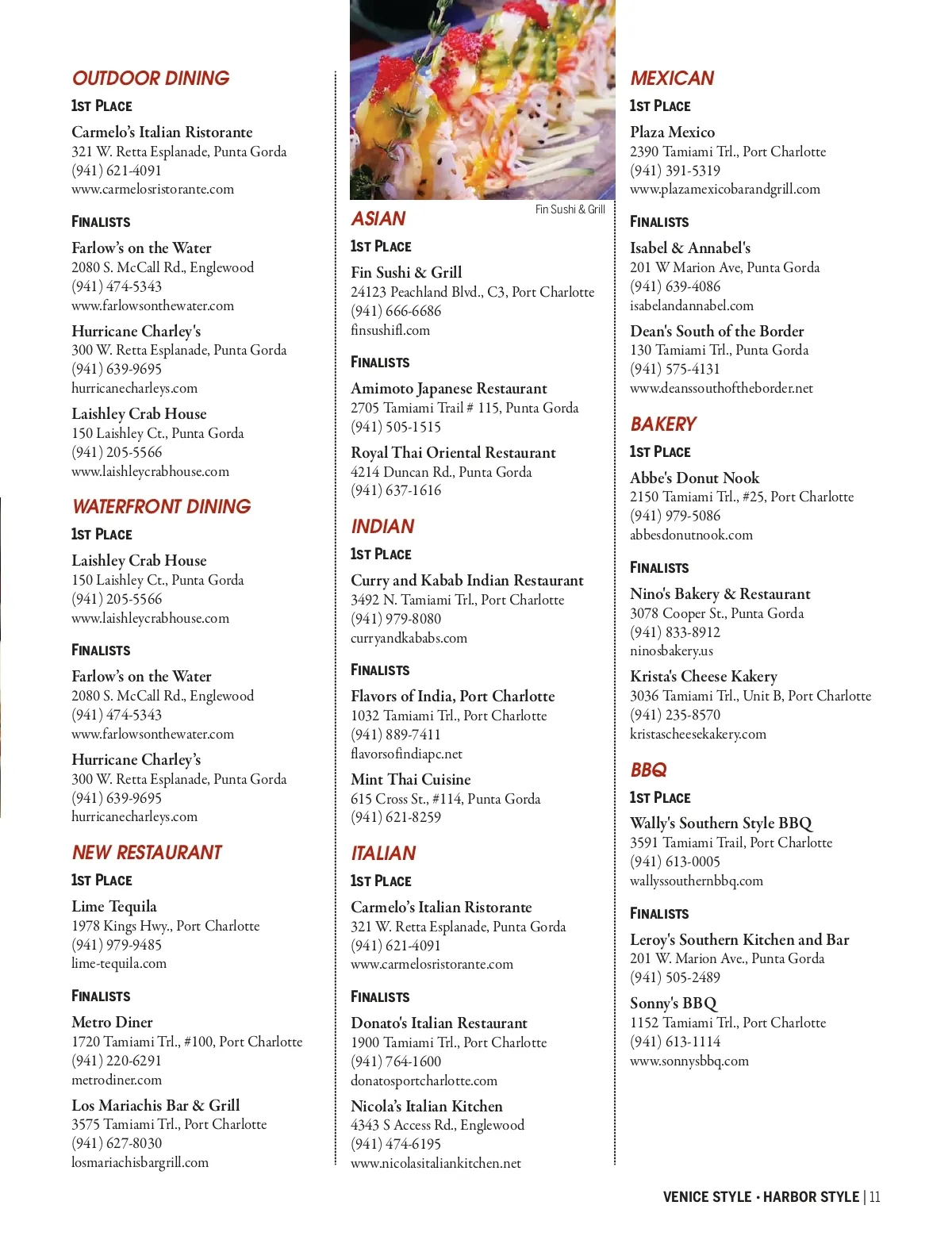 OUTDOOR DINING

1ST PLACE

Carmelo's Italian Ristorante
321 W. Retta Esplanade, Punta Gorda
(941) 621-4091
www.carmelosristorante.com

FINALISTS

Farlow's on the Water
2080 S. McCall Rd., Englewood
(941) 474-5343
www.farlowsonthewater.com

Hurricane Charley's
300 W. Retta Esplanade, Punta Gorda
(941) 639-9695
hurricanecharleys.com

Laishley Crab House
150 Laishley Ct., Punta Gorda
(941) 205-5566
www.laishleycrabhouse.com

WATERFRONT DINING

1ST PLACE

Laishley Crab House
150 Laishley Ct., Punta Gorda
(941) 205-5566
www.laishleycrabhouse.com

FINALISTS

Farlow's on the Water
2080 S. McCall Rd., Englewood
(941) 474-5343
www.farlowsonthewater.com

Hurricane Charley's
300 W. Retta Esplanade, Punta Gorda
(941) 639-9695
hurricanecharleys.com

NEW RESTAURANT

1ST PLACE

Lime Tequila
1978 Kings Hwy., Port Charlotte
(941) 979-9485
lime-tequila.com

FINALISTS

Metro Diner
1720 Tamiami Trl., #100, Port Charlotte
(941) 220-6291
metrodiner.com

Los Mariachis Bar & Grill
3575 Tamiami Trl., Port Charlotte
(941) 627-8030
losmariachisbargrill.com

Fin Sushi & Grill

ASIAN

1ST PLACE

Fin Sushi & Grill
24123 Peachland Blvd., C3, Port Charlotte
(941) 666-6686
finsushifl.com

FINALISTS

Amimoto Japanese Restaurant
2705 Tamiami Trail # 115, Punta Gorda
(941) 505-1515

Royal Thai Oriental Restaurant
4214 Duncan Rd., Punta Gorda
(941) 637-1616

INDIAN

1ST PLACE

Curry and Kabab Indian Restaurant
3492 N. Tamiami Trl., Port Charlotte
(941) 979-8080
curryandkababs.com

FINALISTS

Flavors of India, Port Charlotte
1032 Tamiami Trl., Port Charlotte
(941) 889-7411
flavorsofindiapc.net

Mint Thai Cuisine
615 Cross St., #114, Punta Gorda
(941) 621-8259

ITALIAN

1ST PLACE

Carmelo's Italian Ristorante
321 W. Retta Esplanade, Punta Gorda
(941) 621-4091
www.carmelosristorante.com

FINALISTS

Donato's Italian Restaurant
1900 Tamiami Trl., Port Charlotte
(941) 764-1600
donatosportcharlotte.com

Nicola's Italian Kitchen
4343 S Access Rd., Englewood
(941) 474-6195
www.nicolasitaliankitchen.net

MEXICAN

1ST PLACE

Plaza Mexico
2390 Tamiami Trl., Port Charlotte
(941) 391-5319
www.plazamexicobarandgrill.com

FINALISTS

Isabel & Annabel's
201 W Marion Ave, Punta Gorda
(941) 639-4086
isabelandannabel.com

Dean's South of the Border
130 Tamiami Trl., Punta Gorda
(941) 575-4131
www.deanssouthoftheborder.net

BAKERY

1ST PLACE

Abbe's Donut Nook
2150 Tamiami Trl., #25, Port Charlotte
(941) 979-5086
abbesdonutnook.com

FINALISTS

Nino's Bakery & Restaurant
3078 Cooper St., Punta Gorda
(941) 833-8912
ninosbakery.us

Krista's Cheese Kakery
3036 Tamiami Trl., Unit B, Port Charlotte
(941) 235-8570
kristascheesekakery.com

BBQ

1ST PLACE

Wally's Southern Style BBQ
3591 Tamiami Trail, Port Charlotte
(941) 613-0005
wallyssouthernbbq.com

FINALISTS

Leroy's Southern Kitchen and Bar
201 W. Marion Ave., Punta Gorda
(941) 505-2489

Sonny's BBQ
1152 Tamiami Trl., Port Charlotte
(941) 613-1114
www.sonnysbbq.com

VENICE STYLE • HARBOR STYLE | 11